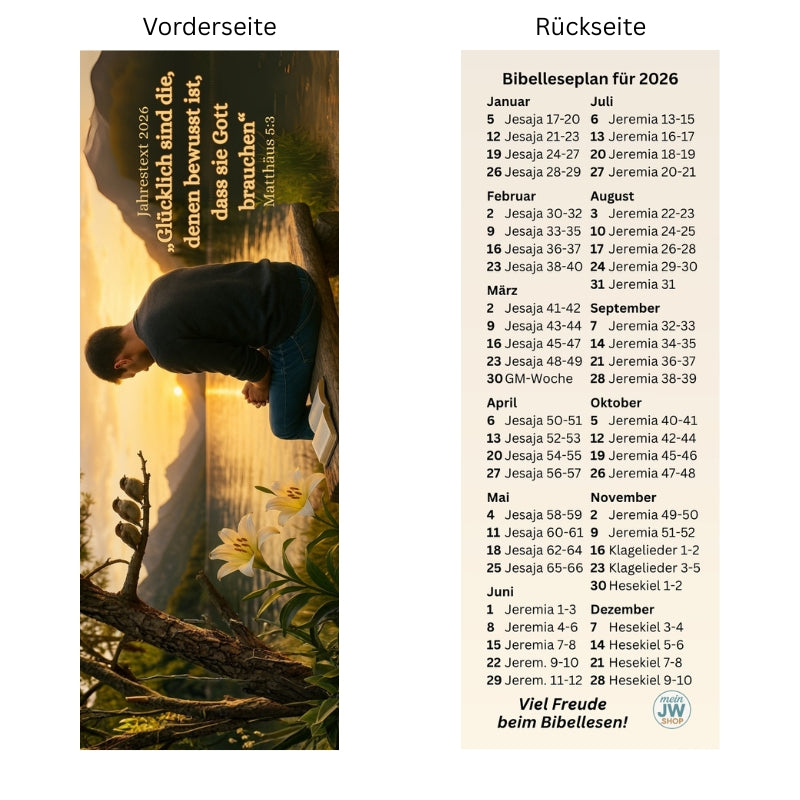 Vorderseite

Jahrestext 2026
„Glücklich sind die, denen bewusst ist, dass sie Gott brauchen“
Matthäus 5:3

Rückseite

Bibelleseplan für 2026

Januar
5 Jesaja 17-20
12 Jesaja 21-23
19 Jesaja 24-27
26 Jesaja 28-29

Februar
2 Jesaja 30-32
9 Jesaja 33-35
16 Jesaja 36-37
23 Jesaja 38-40

März
2 Jesaja 41-42
9 Jesaja 43-44
16 Jesaja 45-47
23 Jesaja 48-49
30 GM-Woche

April
6 Jesaja 50-51
13 Jesaja 52-53
20 Jesaja 54-55
27 Jesaja 56-57

Mai
4 Jesaja 58-59
11 Jesaja 60-61
18 Jesaja 62-64
25 Jesaja 65-66

Juni
1 Jeremia 1-3
8 Jeremia 4-6
15 Jeremia 7-8
22 Jerem. 9-10
29 Jerem. 11-12

Juli
6 Jeremia 13-15
13 Jeremia 16-17
20 Jeremia 18-19
27 Jeremia 20-21

August
3 Jeremia 22-23
10 Jeremia 24-25
17 Jeremia 26-28
24 Jeremia 29-30
31 Jeremia 31

September
7 Jeremia 32-33
14 Jeremia 34-35
21 Jeremia 36-37
28 Jeremia 38-39

Oktober
5 Jeremia 40-41
12 Jeremia 42-44
19 Jeremia 45-46
26 Jeremia 47-48

November
2 Jeremia 49-50
9 Jeremia 51-52
16 Klagelieder 1-2
23 Klagelieder 3-5
30 Hesekiel 1-2

Dezember
7 Hesekiel 3-4
14 Hesekiel 5-6
21 Hesekiel 7-8
28 Hesekiel 9-10

Viel Freude beim Bibellesen!

mein JW SHOP